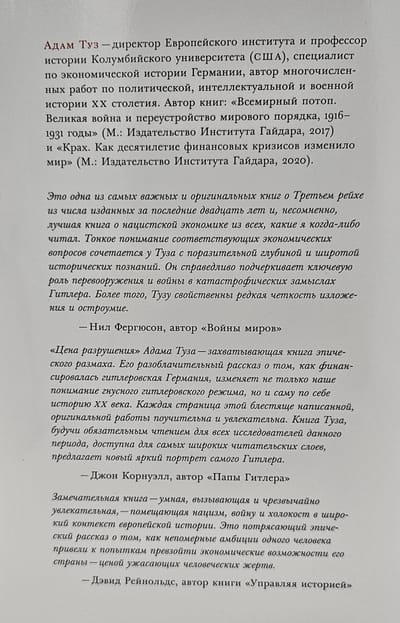 Адам Туз — директор Европейского института и профессор истории Колумбийского университета (США), специалист по экономической истории Германии, автор многочисленных работ по политической, интеллектуальной и военной истории XX столетия. Автор книг: «Всемирный потоп. Великая война и переустройство мирового порядка, 1916–1931 годы» (М.: Издательство Института Гайдара, 2017) и «Крах. Как десятилетие финансовых кризисов изменило мир» (М.: Издательство Института Гайдара, 2020).

Это одна из самых важных и оригинальных книг о Третьем рейхе из числа изданных за последние двадцать лет и, несомненно, лучшая книга о нацистской экономике из всех, какие я когда-либо читал. Тонкое понимание соответствующих экономических вопросов сочетается у Туза с поразительной глубиной и широтой исторических познаний. Он справедливо подчеркивает ключевую роль перевооружения и войны в катастрофических замыслах Гитлера. Более того, Тузу свойственны редкая четкость изложения и остроумие.

— Нил Фергюсон, автор «Войны миров»

«Цена разрушения» Адама Туза — захватывающая книга эпического размаха. Его разоблачительный рассказ о том, как финансировалась гитлеровская Германия, изменяет не только наше понимание гнусного гитлеровского режима, но и саму по себе историю XX века. Каждая страница этой блестяще написанной, оригинальной работы поучительна и увлекательна. Книга Туза, будучи обязательным чтением для всех исследователей данного периода, доступна для самых широких читательских слоев, предлагает новый яркий портрет самого Гитлера.

— Джон Корнуэлл, автор «Папы Гитлера»

Замечательная книга — умная, вызывающая и чрезвычайно увлекательная, — помещающая нацизм, войну и холокост в широкий контекст европейской истории. Это потрясающий эпический рассказ о том, как непомерные амбиции одного человека привели к попыткам превзойти экономические возможности его страны — ценой ужасающих человеческих жертв.

— Дэвид Рейнольдс, автор книги «Управляя историей»